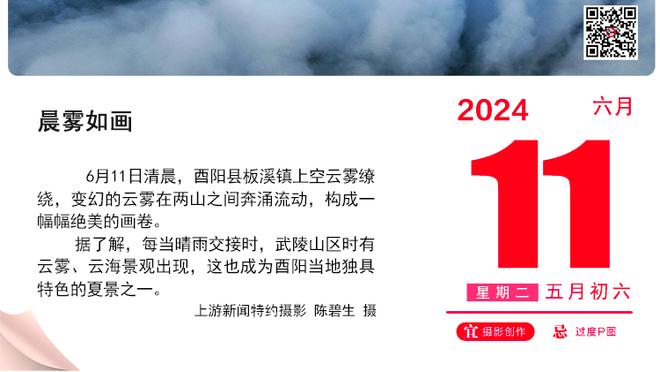 晨雾如画

6月11日清晨，酉阳县板溪镇上空云雾缭绕，变幻的云雾在两山之间奔涌流动，构成一幅幅绝美的画卷。

据了解，每当晴雨交接时，武陵山区时有云雾、云海景观出现，这也成为酉阳当地独具特色的夏景之一。

上游新闻特约摄影 陈碧生 摄

2024 六月

11

星期二 五月初六

宜 摄影创作 忌 过度P图